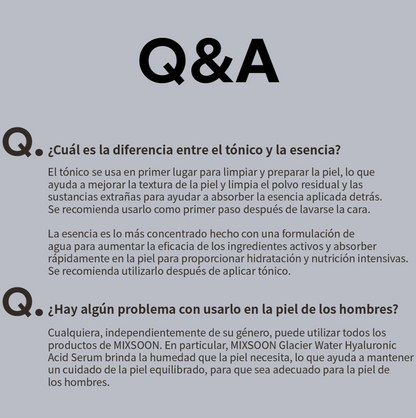 Q&A

Q. ¿Cuál es la diferencia entre el tónico y la esencia?

El tónico se usa en primer lugar para limpiar y preparar la piel, lo que ayuda a mejorar la textura de la piel y limpia el polvo residual y las sustancias extrañas para ayudar a absorber la esencia aplicada detrás. Se recomienda usarlo como primer paso después de lavarse la cara.

La esencia es lo más concentrado hecho con una formulación de agua para aumentar la eficacia de los ingredientes activos y absorber rápidamente en la piel para proporcionar hidratación y nutrición intensivas. Se recomienda utilizarlo después de aplicar tónico.

Q. ¿Hay algún problema con usarlo en la piel de los hombres?

Cualquiera, independientemente de su género, puede utilizar todos los productos de MIXSOON. En particular, MIXSOON Glacier Water Hyaluronic Acid Serum brinda la humedad que la piel necesita, lo que ayuda a mantener un cuidado de la piel equilibrado, para que sea adecuado para la piel de los hombres.